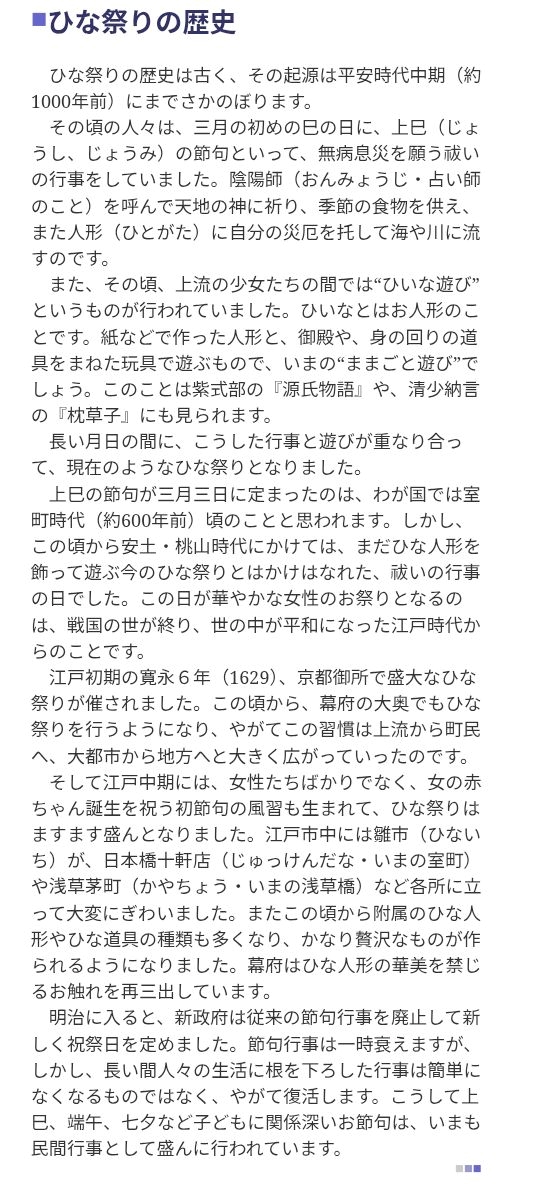 ■ひな祭りの歴史

ひな祭りの歴史は古く、その起源は平安時代中期（約1000年前）にまでさかのぼります。

その頃の人々は、三月の初めの巳の日に、上巳（じょうし、じょうみ）の節句といって、無病息災を願う祓いの行事をしていました。陰陽師（おんみょうじ・占い師のこと）を呼んで天地の神に祈り、季節の食物を供え、また人形（ひとがた）に自分の災厄を托して海や川に流すのです。

また、その頃、上流の少女たちの間では“ひいな遊び”というものが行われていました。ひいなとはお人形のことです。紙などで作った人形と、御殿や、身の回りの道具をまねた玩具で遊ぶもので、いまの“ままごと遊び”でしょう。このことは紫式部の『源氏物語』や、清少納言の『枕草子』にも見られます。

長い月日の間に、こうした行事と遊びが重なり合って、現在のようなひな祭りとなりました。

上巳の節句が三月三日に定まったのは、わが国では室町時代（約600年前）頃のことと思われます。しかし、この頃から安土・桃山時代にかけては、まだひな人形を飾って遊ぶ今のひな祭りとはかけはなれた、祓いの行事の日でした。この日が華やかな女性のお祭りとなるのは、戦国の世が終り、世の中が平和になった江戸時代からのことです。

江戸初期の寛永６年（1629）、京都御所で盛大なひな祭りが催されました。この頃から、幕府の大奥でもひな祭りを行うようになり、やがてこの習慣は上流から町民へ、大都市から地方へと大きく広がっていったのです。

そして江戸中期には、女性たちばかりでなく、女の赤ちゃん誕生を祝う初節句の風習も生まれて、ひな祭りはますます盛んとなりました。江戸市中には雛市（ひないち）が、日本橋十軒店（じゅっけんだな・いまの室町）や浅草茅町（かやちょう・いまの浅草橋）など各所に立って大変にぎわいました。またこの頃から附属のひな人形やひな道具の種類も多くなり、かなり贅沢なものが作られるようになりました。幕府はひな人形の華美を禁じるお触れを再三出しています。

明治に入ると、新政府は従来の節句行事を廃止して新しく祝祭日を定めました。節句行事は一時衰えますが、しかし、長い間人々の生活に根を下ろした行事は簡単になくなるものではなく、やがて復活します。こうして上巳、端午、七夕など子どもに関係深いお節句は、いまも民間行事として盛んに行われています。